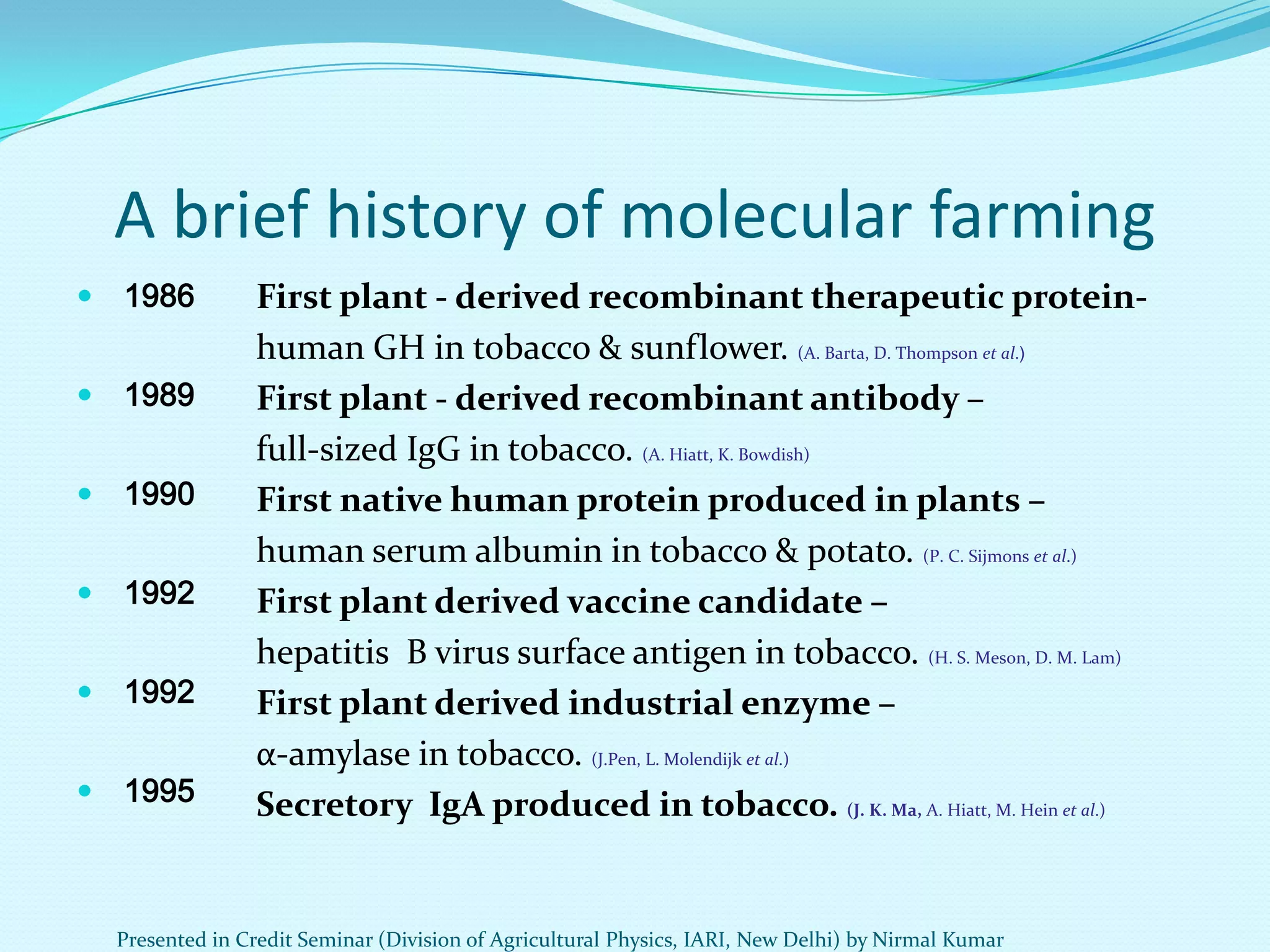 A brief history of molecular farming

- 1986 First plant - derived recombinant therapeutic protein- human GH in tobacco & sunflower. (A. Barta, D. Thompson et al.)
- 1989 First plant - derived recombinant antibody – full-sized IgG in tobacco. (A. Hiatt, K. Bowdish)
- 1990 First native human protein produced in plants – human serum albumin in tobacco & potato. (P. C. Sijmons et al.)
- 1992 First plant derived vaccine candidate – hepatitis B virus surface antigen in tobacco. (H. S. Meson, D. M. Lam)
- 1992 First plant derived industrial enzyme – α-amylase in tobacco. (J.Pen, L. Molendijk et al.)
- 1995 Secretory IgA produced in tobacco. (J. K. Ma, A. Hiatt, M. Hein et al.)

Presented in Credit Seminar (Division of Agricultural Physics, IARI, New Delhi) by Nirmal Kumar